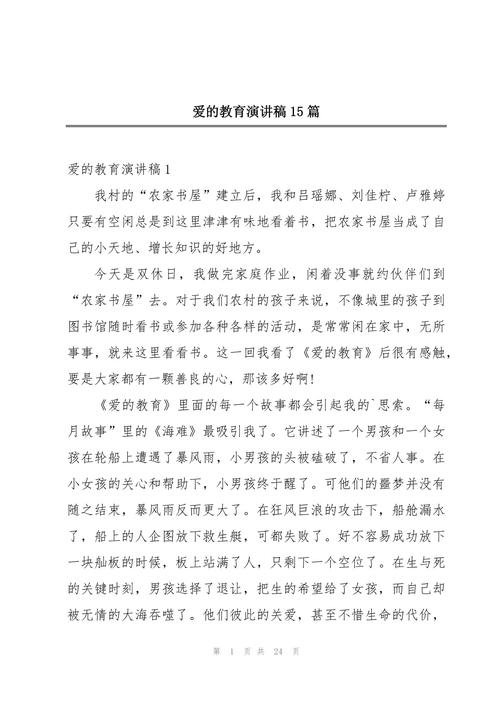 爱的教育演讲稿15篇

爱的教育演讲稿1

我村的“农家书屋”建立后，我和吕瑶娜、刘佳柠、卢雅婷只要有空闲总是到这里津津有味地看着书，把农家书屋当成了自己的小天地、增长知识的好地方。

今天是双休日，我做完家庭作业，闲着没事就约伙伴们到“农家书屋”去。对于我们农村的孩子来说，不像城里的孩子到图书馆随时看书或参加各种各样的活动，是常常闲在家中，无所事事，就来这里看看书。这一回我看了《爱的教育》后很有感触，要是大家都有一颗善良的心，那该多好啊！

《爱的教育》里面的每一个故事都会引起我的`思索。“每月故事”里的《海难》最吸引我了。它讲述了一个男孩和一个女孩在轮船上遭遇了暴风雨，小男孩的头被磕破了，不省人事。在小女孩的关心和帮助下，小男孩终于醒了。可他们的噩梦并没有随之结束，暴风雨反而更大了。在狂风巨浪的攻击下，船舱漏水了，船上的人企图放下救生艇，可都失败了。好不容易成功放下一块舢板的时候，板上站满了人，只剩下一个空位了。在生与死的关键时刻，男孩选择了退让，把生的希望给了女孩，而自己却被无情的大海吞噬了。他们彼此的关爱，甚至不惜生命的代价，

第 1 页 共 24 页